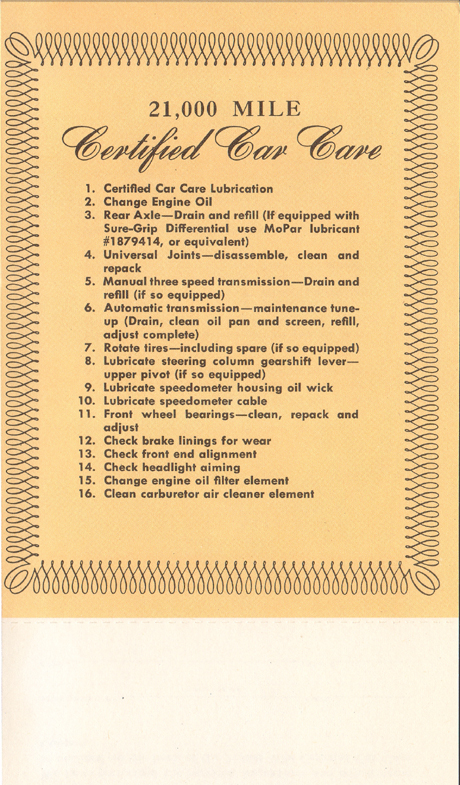 21,000 MILE

Certified Car Care

1. Certified Car Care Lubrication
2. Change Engine Oil
3. Rear Axle—Drain and refill (If equipped with Sure-Grip Differential use MoPar lubricant #1879414, or equivalent)
4. Universal Joints—disassemble, clean and repack
5. Manual three speed transmission—Drain and refill (if so equipped)
6. Automatic transmission—maintenance tune-up (Drain, clean oil pan and screen, refill, adjust complete)
7. Rotate tires—including spare (if so equipped)
8. Lubricate steering column gearshift lever—upper pivot (if so equipped)
9. Lubricate speedometer housing oil wick
10. Lubricate speedometer cable
11. Front wheel bearings—clean, repack and adjust
12. Check brake linings for wear
13. Check front end alignment
14. Check headlight aiming
15. Change engine oil filter element
16. Clean carburetor air cleaner element